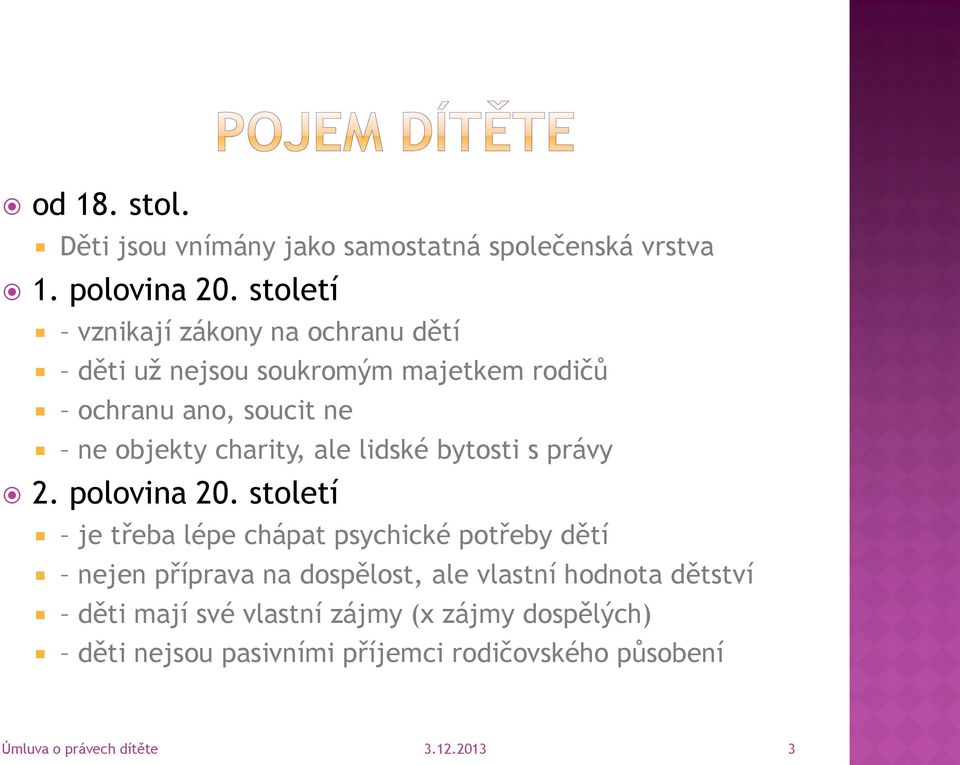 POJEM DÍTĚTE

od 18. stol.

Děti jsou vnímány jako samostatná společenská vrstva

1. polovina 20. století

– vznikají zákony na ochranu dětí

– děti už nejsou soukromým majetkem rodičů

– ochranu ano, soucit ne

– ne objekty charity, ale lidské bytosti s právy

2. polovina 20. století

– je třeba lépe chápat psychické potřeby dětí

– nejen příprava na dospělost, ale vlastní hodnota dětství

– děti mají své vlastní zájmy (x zájmy dospělých)

– děti nejsou pasivními příjemci rodičovského působení

Úmluva o právech dítěte 3.12.2013 3